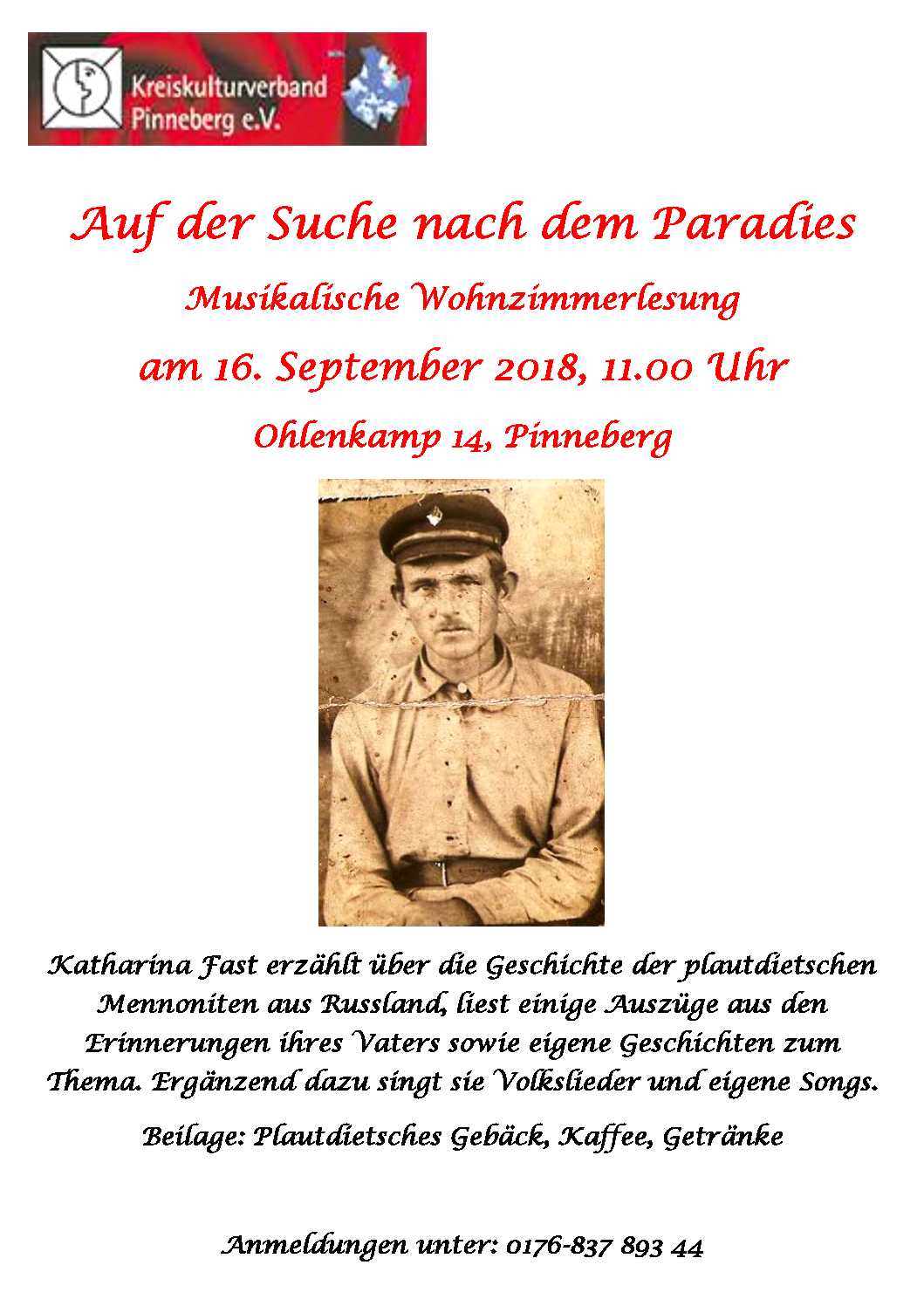 Kreiskulturverband Pinneberg e.V.

Auf der Suche nach dem Paradies

Musikalische Wohnzimmerlesung

am 16. September 2018, 11.00 Uhr

Ohlenkamp 14, Pinneberg

Katharina Fast erzählt über die Geschichte der plautdietschen Mennoniten aus Russland, liest einige Auszüge aus den Erinnerungen ihres Vaters sowie eigene Geschichten zum Thema. Ergänzend dazu singt sie Volkslieder und eigene Songs.

Beilage: Plautdietsches Gebäck, Kaffee, Getränke

Anmeldungen unter: 0176-837 893 44